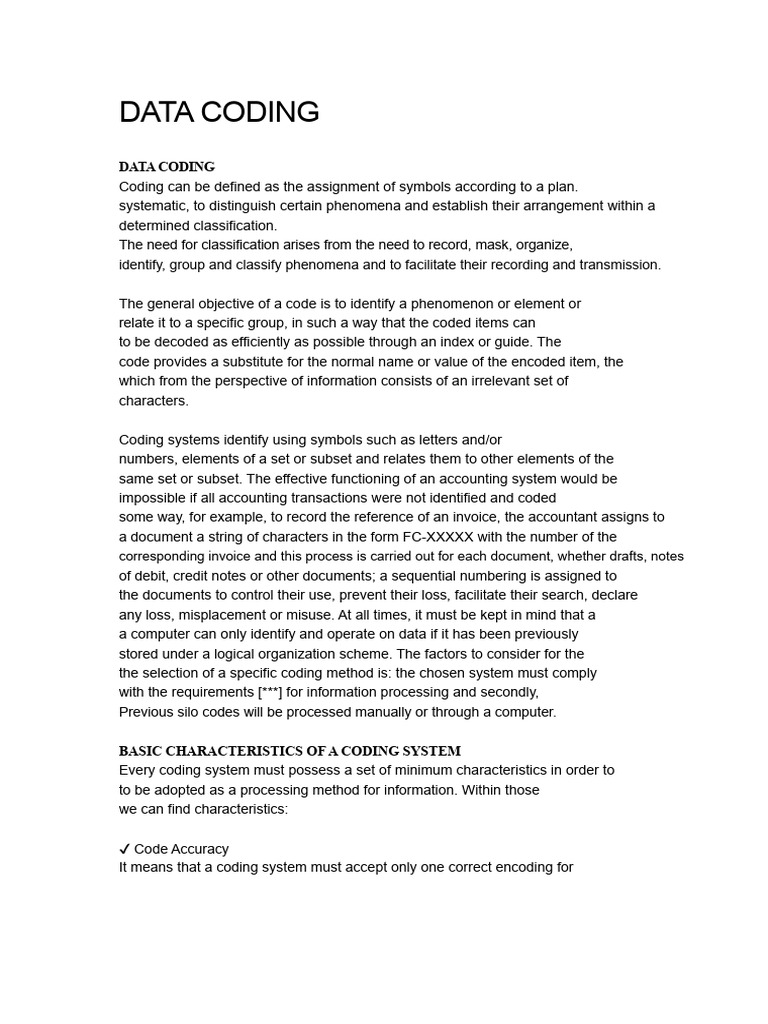 DATA CODING

DATA CODING
Coding can be defined as the assignment of symbols according to a plan. systematic, to distinguish certain phenomena and establish their arrangement within a determined classification.
The need for classification arises from the need to record, mask, organize, identify, group and classify phenomena and to facilitate their recording and transmission.

The general objective of a code is to identify a phenomenon or element or relate it to a specific group, in such a way that the coded items can to be decoded as efficiently as possible through an index or guide. The code provides a substitute for the normal name or value of the encoded item, the which from the perspective of information consists of an irrelevant set of characters.

Coding systems identify using symbols such as letters and/or numbers, elements of a set or subset and relates them to other elements of the same set or subset. The effective functioning of an accounting system would be impossible if all accounting transactions were not identified and coded some way, for example, to record the reference of an invoice, the accountant assigns to a document a string of characters in the form FC-XXXXX with the number of the corresponding invoice and this process is carried out for each document, whether drafts, notes of debit, credit notes or other documents; a sequential numbering is assigned to the documents to control their use, prevent their loss, facilitate their search, declare any loss, misplacement or misuse. At all times, it must be kept in mind that a a computer can only identify and operate on data if it has been previously stored under a logical organization scheme. The factors to consider for the the selection of a specific coding method is: the chosen system must comply with the requirements [***] for information processing and secondly, Previous silo codes will be processed manually or through a computer.

BASIC CHARACTERISTICS OF A CODING SYSTEM
Every coding system must possess a set of minimum characteristics in order to to be adopted as a processing method for information. Within those we can find characteristics:

✓ Code Accuracy
It means that a coding system must accept only one correct encoding for